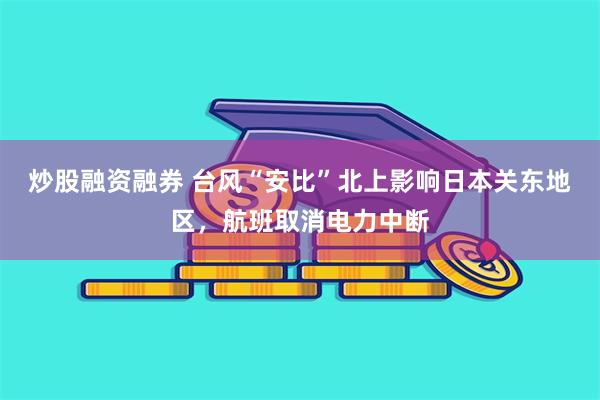 炒股融资融券 台风“安比”北上影响日本关东地区，航班取消电力中断